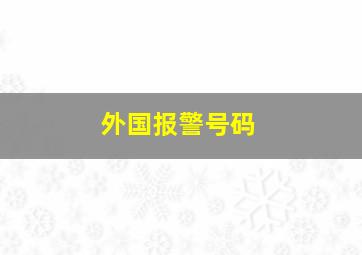 外国报警号码